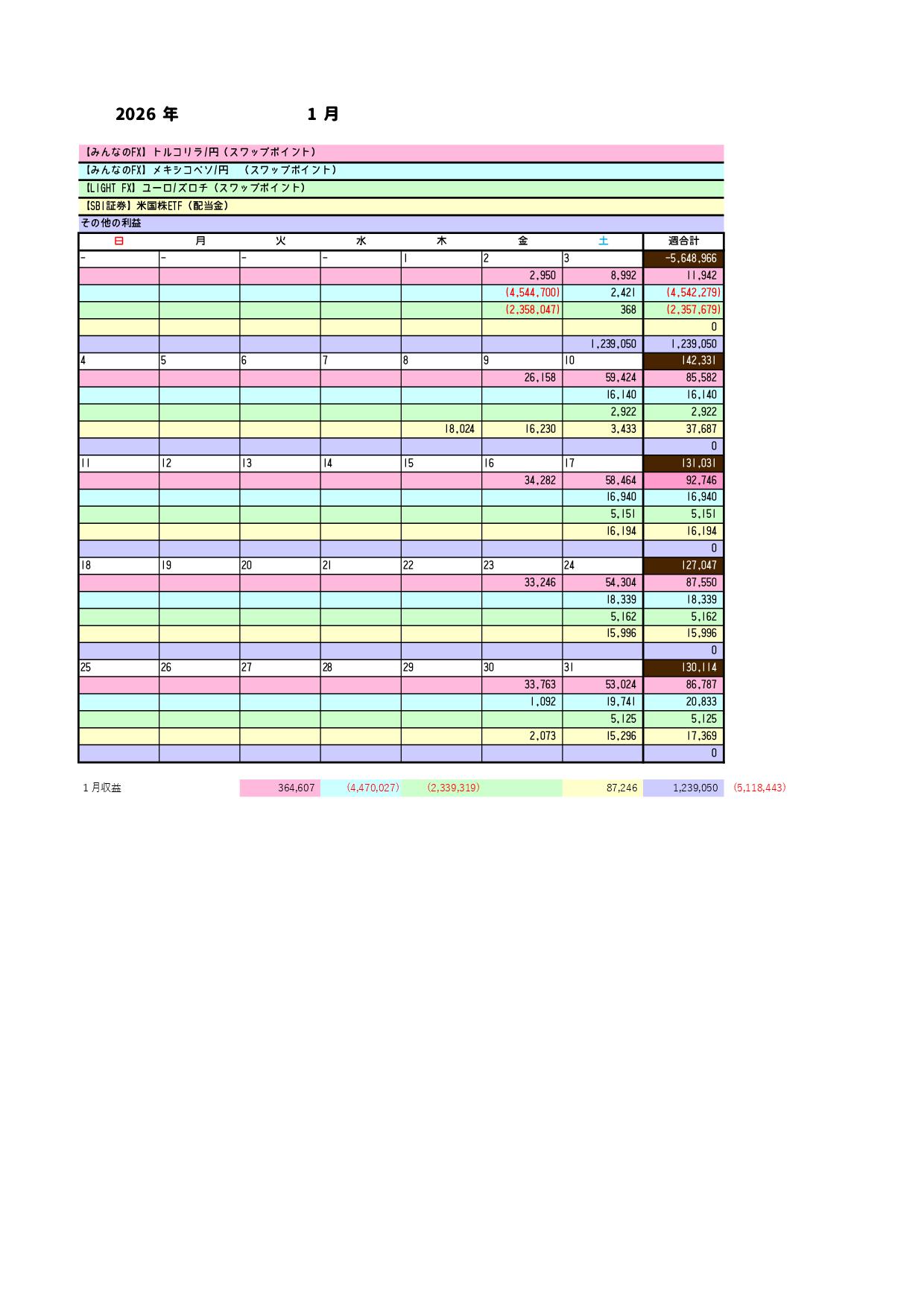 2026 年　　1 月

【みんなのFX】トルコリラ/円（スワップポイント）
【みんなのFX】メキシコペソ/円　（スワップポイント）
【LIGHT FX】ユーロ/ズロチ（スワップポイント）
【SBI証券】米国株ETF（配当金）
その他の利益

| 日 | 月 | 火 | 水 | 木 | 金 | 土 | 週合計 |
|---|---|---|---|---|---|---|---|
| - | - | - | - | 1 | 2 | 3 | -5,648,966 |
| | | | | | 2,950 | 8,992 | 11,942 |
| | | | | | (4,544,700) | 2,421 | (4,542,279) |
| | | | | | (2,358,047) | 368 | (2,357,679) |
| | | | | | | | 0 |
| | | | | | | 1,239,050 | 1,239,050 |
| 4 | 5 | 6 | 7 | 8 | 9 | 10 | 142,331 |
| | | | | | 26,158 | 59,424 | 85,582 |
| | | | | | | 16,140 | 16,140 |
| | | | | | | 2,922 | 2,922 |
| | | | | 18,024 | 16,230 | 3,433 | 37,687 |
| | | | | | | | 0 |
| 11 | 12 | 13 | 14 | 15 | 16 | 17 | 131,031 |
| | | | | | 34,282 | 58,464 | 92,746 |
| | | | | | | 16,940 | 16,940 |
| | | | | | | 5,151 | 5,151 |
| | | | | | | 16,194 | 16,194 |
| | | | | | | | 0 |
| 18 | 19 | 20 | 21 | 22 | 23 | 24 | 127,047 |
| | | | | | 33,246 | 54,304 | 87,550 |
| | | | | | | 18,339 | 18,339 |
| | | | | | | 5,162 | 5,162 |
| | | | | | | 15,996 | 15,996 |
| | | | | | | | 0 |
| 25 | 26 | 27 | 28 | 29 | 30 | 31 | 130,114 |
| | | | | | 33,763 | 53,024 | 86,787 |
| | | | | | 1,092 | 19,741 | 20,833 |
| | | | | | | 5,125 | 5,125 |
| | | | | | 2,073 | 15,296 | 17,369 |
| | | | | | | | 0 |

1月収益　364,607　(4,470,027)　(2,339,319)　87,246　1,239,050　(5,118,443)